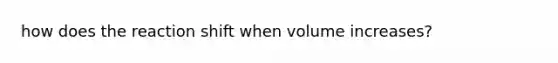 how does the reaction shift when volume increases?